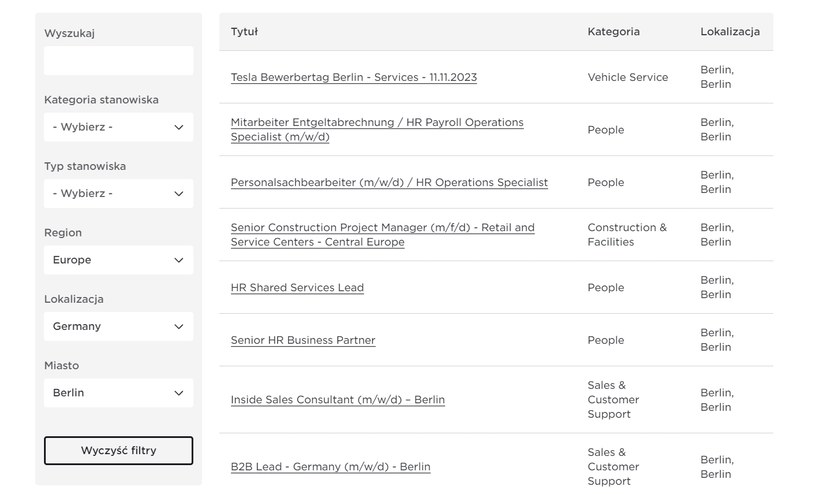 Wyszukaj

Kategoria stanowiska
- Wybierz -

Typ stanowiska
- Wybierz -

Region
Europe

Lokalizacja
Germany

Miasto
Berlin

Wyczyść filtry

| Tytuł | Kategoria | Lokalizacja |
|---|---|---|
| Tesla Bewerbertag Berlin - Services - 11.11.2023 | Vehicle Service | Berlin, Berlin |
| Mitarbeiter Entgeltabrechnung / HR Payroll Operations Specialist (m/w/d) | People | Berlin, Berlin |
| Personalsachbearbeiter (m/w/d) / HR Operations Specialist | People | Berlin, Berlin |
| Senior Construction Project Manager (m/f/d) - Retail and Service Centers - Central Europe | Construction & Facilities | Berlin, Berlin |
| HR Shared Services Lead | People | Berlin, Berlin |
| Senior HR Business Partner | People | Berlin, Berlin |
| Inside Sales Consultant (m/w/d) – Berlin | Sales & Customer Support | Berlin, Berlin |
| B2B Lead - Germany (m/w/d) - Berlin | Sales & Customer Support | Berlin, Berlin |